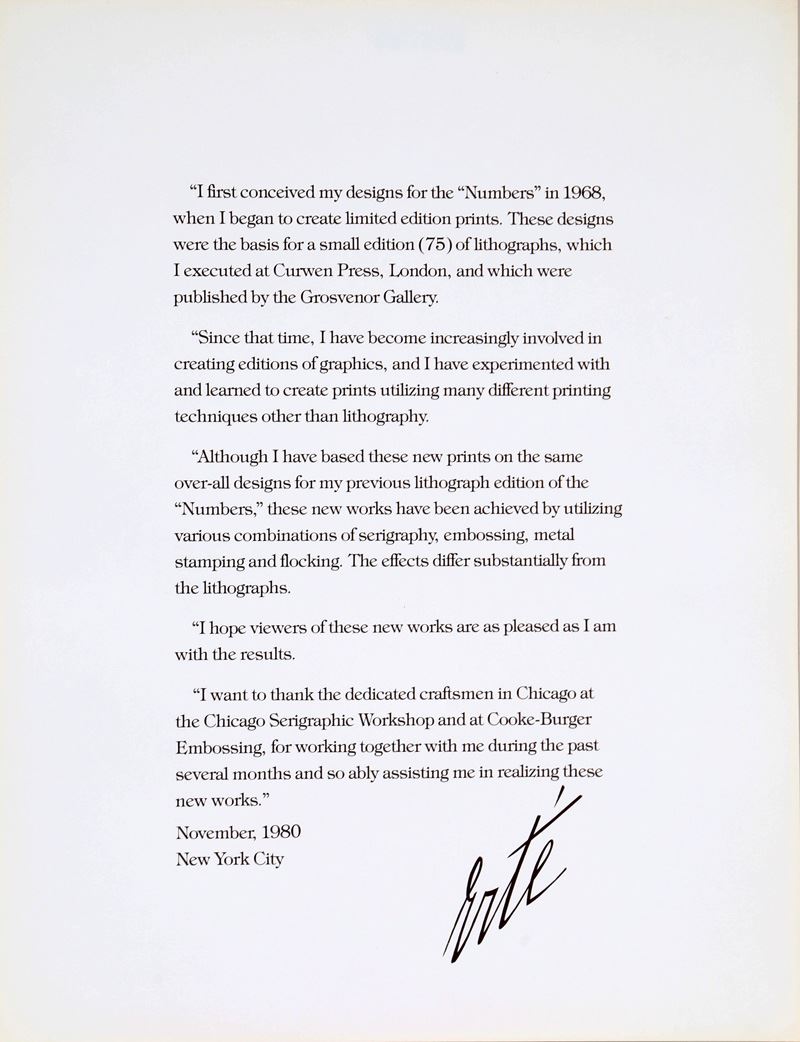 "I first conceived my designs for the "Numbers" in 1968, when I began to create limited edition prints. These designs were the basis for a small edition (75) of lithographs, which I executed at Curwen Press, London, and which were published by the Grosvenor Gallery.

"Since that time, I have become increasingly involved in creating editions of graphics, and I have experimented with and learned to create prints utilizing many different printing techniques other than lithography.

"Although I have based these new prints on the same over-all designs for my previous lithograph edition of the "Numbers," these new works have been achieved by utilizing various combinations of serigraphy, embossing, metal stamping and flocking. The effects differ substantially from the lithographs.

"I hope viewers of these new works are as pleased as I am with the results.

"I want to thank the dedicated craftsmen in Chicago at the Chicago Serigraphic Workshop and at Cooke-Burger Embossing, for working together with me during the past several months and so ably assisting me in realizing these new works."

November, 1980
New York City

Erté